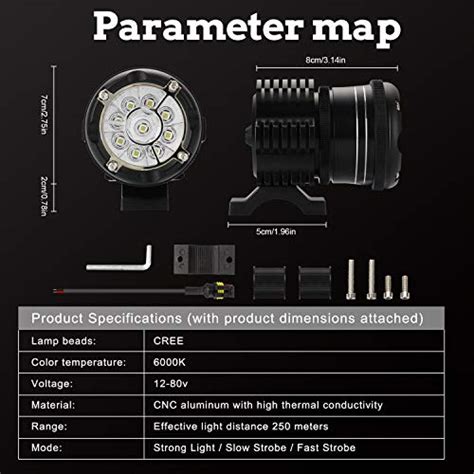 Parameter map

7cm/2.75in

2cm/0.78in

8cm/3.14in

5cm/1.96in

| Product Specifications (with product dimensions attached) | |
|---|---|
| Lamp beads: | CREE |
| Color temperature: | 6000K |
| Voltage: | 12-80v |
| Material: | CNC aluminum with high thermal conductivity |
| Range: | Effective light distance 250 meters |
| Mode: | Strong Light / Slow Strobe / Fast Strobe |